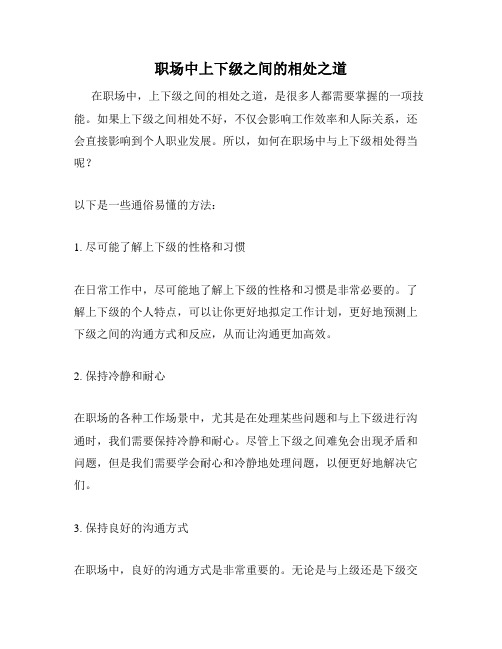 职场中上下级之间的相处之道

在职场中，上下级之间的相处之道，是很多人都需要掌握的一项技能。如果上下级之间相处不好，不仅会影响工作效率和人际关系，还会直接影响到个人职业发展。所以，如何在职场中与上下级相处得当呢？

以下是一些通俗易懂的方法：

1. 尽可能了解上下级的性格和习惯

在日常工作中，尽可能地了解上下级的性格和习惯是非常必要的。了解上下级的个人特点，可以让你更好地拟定工作计划，更好地预测上下级之间的沟通方式和反应，从而让沟通更加高效。

2. 保持冷静和耐心

在职场的各种工作场景中，尤其是在处理某些问题和与上下级进行沟通时，我们需要保持冷静和耐心。尽管上下级之间难免会出现矛盾和问题，但是我们需要学会耐心和冷静地处理问题，以便更好地解决它们。

3. 保持良好的沟通方式

在职场中，良好的沟通方式是非常重要的。无论是与上级还是下级交